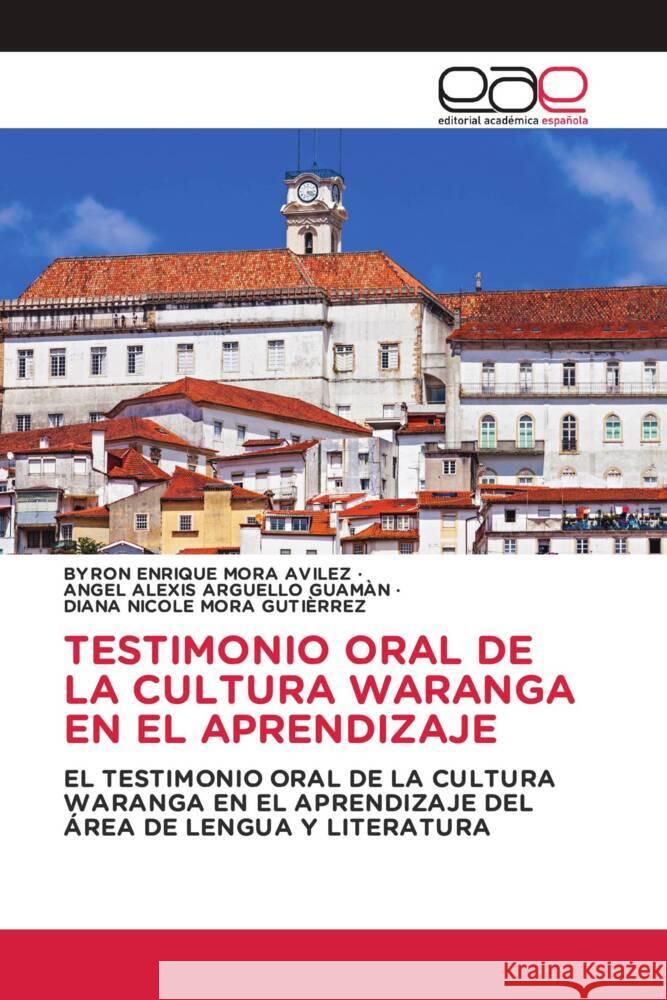 eae
editorial académica española

BYRON ENRIQUE MORA AVILEZ ·
ANGEL ALEXIS ARGUELLO GUAMÀN ·
DIANA NICOLE MORA GUTIÈRREZ

TESTIMONIO ORAL DE LA CULTURA WARANGA EN EL APRENDIZAJE

EL TESTIMONIO ORAL DE LA CULTURA WARANGA EN EL APRENDIZAJE DEL ÁREA DE LENGUA Y LITERATURA